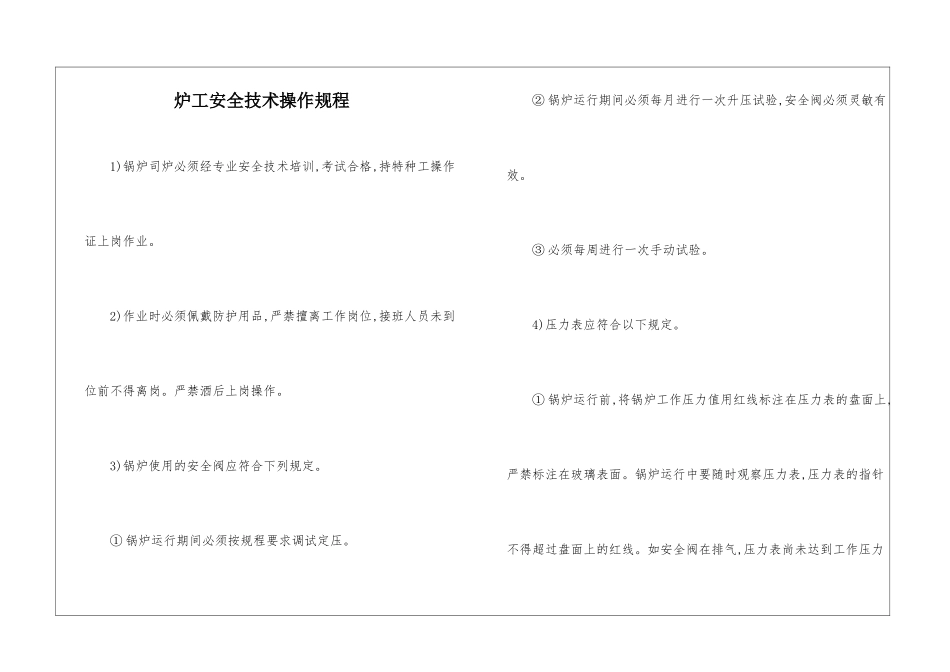 炉工安全技术操作规程

1)锅炉司炉必须经专业安全技术培训,考试合格,持特种工操作证上岗作业。

2)作业时必须佩戴防护用品,严禁擅离工作岗位,接班人员未到位前不得离岗。严禁酒后上岗操作。

3)锅炉使用的安全阀应符合下列规定。

①锅炉运行期间必须按规程要求调试定压。

②锅炉运行期间必须每月进行一次升压试验,安全阀必须灵敏有效。

③必须每周进行一次手动试验。

4)压力表应符合以下规定。

①锅炉运行前,将锅炉工作压力值用红线标注在压力表的盘面上,严禁标注在玻璃表面。锅炉运行中要随时观察压力表,压力表的指针不得超过盘面上的红线。如安全阀在排气,压力表尚未达到工作压力